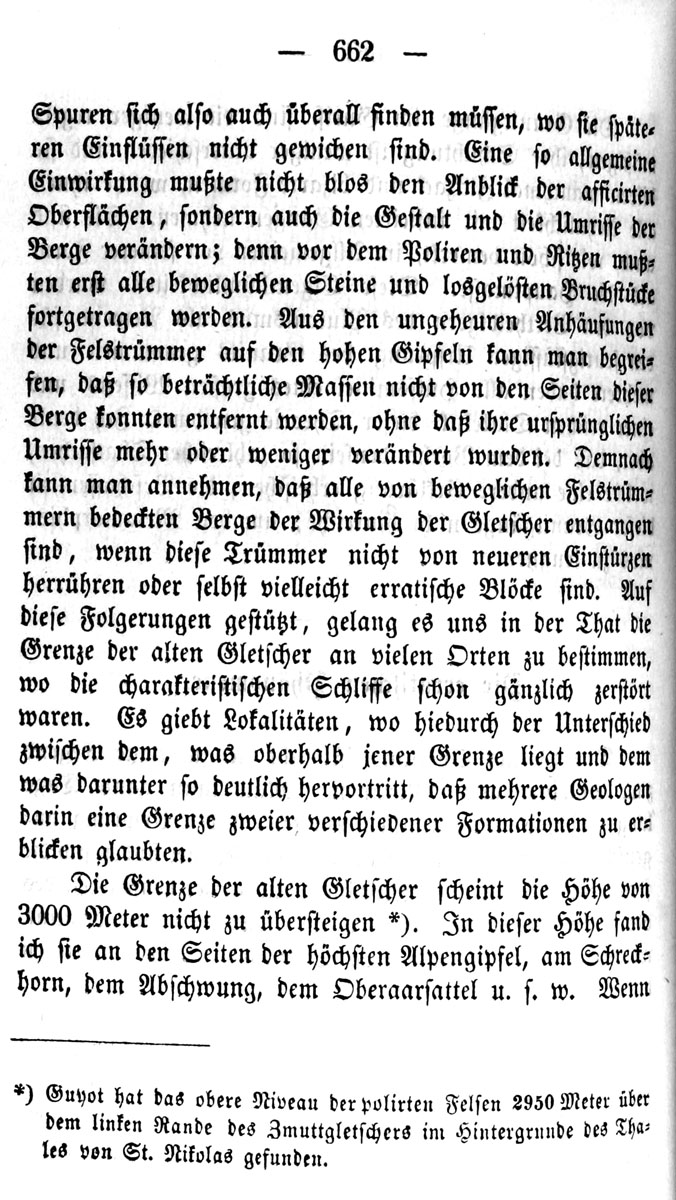 — 662 —

Spuren sich also auch überall finden müssen, wo sie späteren Einflüssen nicht gewichen sind. Eine so allgemeine Einwirkung mußte nicht blos den Anblick der afficirten Oberflächen, sondern auch die Gestalt und die Umrisse der Berge verändern; denn vor dem Poliren und Ritzen mußten erst alle beweglichen Steine und losgelösten Bruchstücke fortgetragen werden. Aus den ungeheuren Anhäufungen der Felstrümmer auf den hohen Gipfeln kann man begreifen, daß so beträchtliche Massen nicht von den Seiten dieser Berge konnten entfernt werden, ohne daß ihre ursprünglichen Umrisse mehr oder weniger verändert wurden. Demnach kann man annehmen, daß alle von beweglichen Felstrümmern bedeckten Berge der Wirkung der Gletscher entgangen sind, wenn diese Trümmer nicht von neueren Einstürzen herrühren oder selbst vielleicht erratische Blöcke sind. Auf diese Folgerungen gestützt, gelang es uns in der That die Grenze der alten Gletscher an vielen Orten zu bestimmen, wo die charakteristischen Schliffe schon gänzlich zerstört waren. Es giebt Lokalitäten, wo hiedurch der Unterschied zwischen dem, was oberhalb jener Grenze liegt und dem was darunter so deutlich hervortritt, daß mehrere Geologen darin eine Grenze zweier verschiedener Formationen zu erblicken glaubten.

Die Grenze der alten Gletscher scheint die Höhe von 3000 Meter nicht zu übersteigen *). In dieser Höhe fand ich sie an den Seiten der höchsten Alpengipfel, am Schreckhorn, dem Abschwung, dem Oberaarsattel u. s. w. Wenn

*) Guyot hat das obere Niveau der polirten Felsen 2950 Meter über dem linken Rande des Zmuttgletschers im Hintergrunde des Thales von St. Nikolas gefunden.